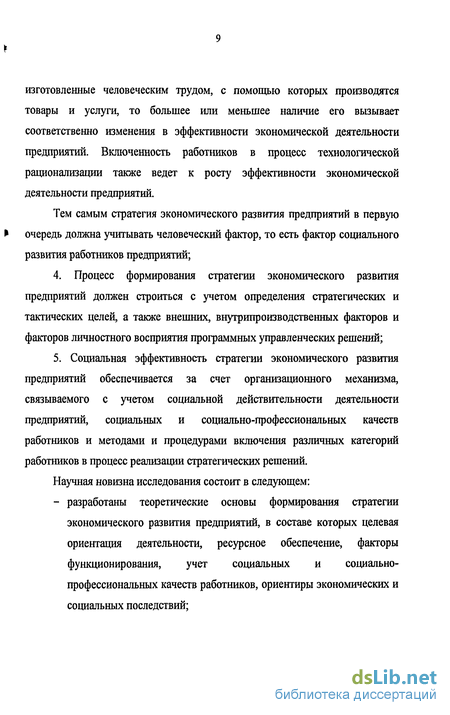 9

изготовленные человеческим трудом, с помощью которых производятся товары и услуги, то большее или меньшее наличие его вызывает соответственно изменения в эффективности экономической деятельности предприятий. Включенность работников в процесс технологической рационализации также ведет к росту эффективности экономической деятельности предприятий.

Тем самым стратегия экономического развития предприятий в первую очередь должна учитывать человеческий фактор, то есть фактор социального развития работников предприятий;

4. Процесс формирования стратегии экономического развития предприятий должен строиться с учетом определения стратегических и тактических целей, а также внешних, внутрипроизводственных факторов и факторов личностного восприятия программных управленческих решений;

5. Социальная эффективность стратегии экономического развития предприятий обеспечивается за счет организационного механизма, связываемого с учетом социальной действительности деятельности предприятий, социальных и социально-профессиональных качеств работников и методами и процедурами включения различных категорий работников в процесс реализации стратегических решений.

Научная новизна исследования состоит в следующем:

– разработаны теоретические основы формирования стратегии экономического развития предприятий, в составе которых целевая ориентация деятельности, ресурсное обеспечение, факторы функционирования, учет социальных и социально-профессиональных качеств работников, ориентиры экономических и социальных последствий;

dsLib.net
библиотека диссертаций